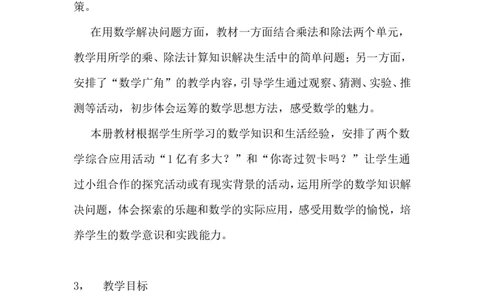 策。

在用数学解决问题方面，教材一方面结合乘法和除法两个单元，教学用所学的乘、除法计算知识解决生活中的简单问题；另一方面，安排了“数学广角”的教学内容，引导学生通过观察、猜测、实验、推测等活动，初步体会运筹的数学思想方法，感受数学的魅力。

本册教材根据学生所学习的数学知识和生活经验，安排了两个数学综合应用活动“1亿有多大？”和“你寄过贺卡吗？”让学生通过小组合作的探究活动或有现实背景的活动，运用所学的数学知识解决问题，体会探索的乐趣和数学的实际应用，感受用数学的愉悦，培养学生的数学意识和实践能力。

3，　教学目标